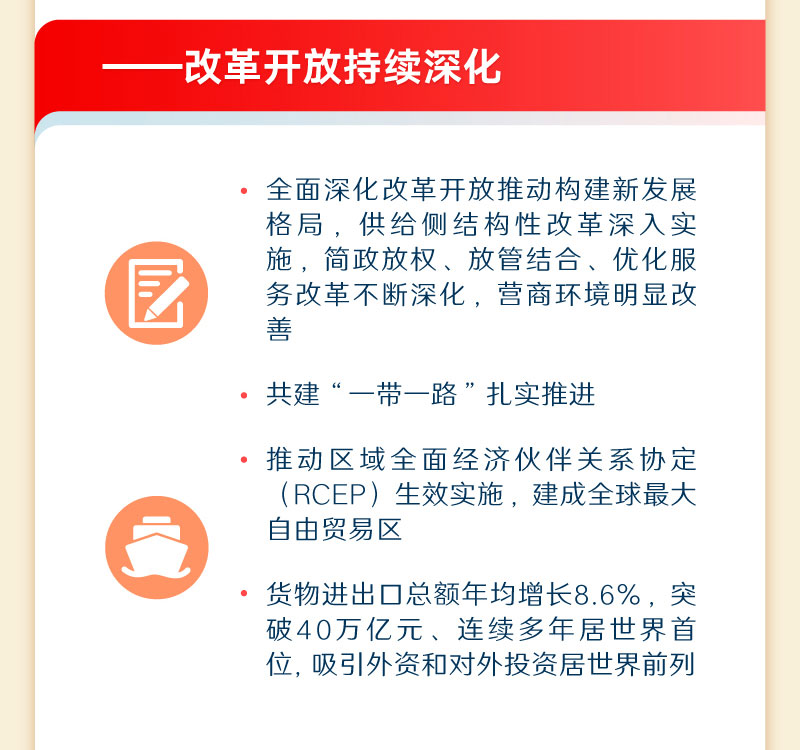 ——改革开放持续深化

• 全面深化改革开放推动构建新发展格局，供给侧结构性改革深入实施，简政放权、放管结合、优化服务改革不断深化，营商环境明显改善

• 共建“一带一路”扎实推进

• 推动区域全面经济伙伴关系协定（RCEP）生效实施，建成全球最大自由贸易区

• 货物进出口总额年均增长8.6%，突破40万亿元、连续多年居世界首位，吸引外资和对外投资居世界前列